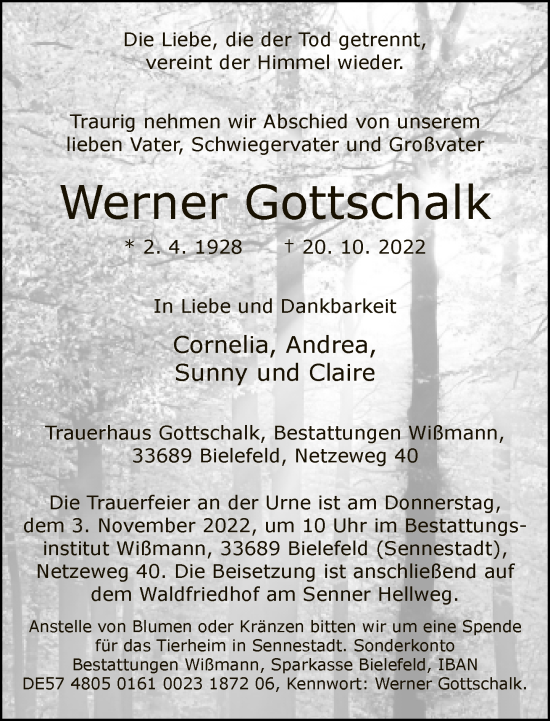 Die Liebe, die der Tod getrennt,
vereint der Himmel wieder.

Traurig nehmen wir Abschied von unserem lieben Vater, Schwiegervater und Großvater

Werner Gottschalk

* 2. 4. 1928 † 20. 10. 2022

In Liebe und Dankbarkeit

Cornelia, Andrea,
Sunny und Claire

Trauerhaus Gottschalk, Bestattungen Wißmann, 33689 Bielefeld, Netzeweg 40

Die Trauerfeier an der Urne ist am Donnerstag, dem 3. November 2022, um 10 Uhr im Bestattungsinstitut Wißmann, 33689 Bielefeld (Sennestadt), Netzeweg 40. Die Beisetzung ist anschließend auf dem Waldfriedhof am Senner Hellweg.

Anstelle von Blumen oder Kränzen bitten wir um eine Spende für das Tierheim in Sennestadt. Sonderkonto Bestattungen Wißmann, Sparkasse Bielefeld, IBAN DE57 4805 0161 0023 1872 06, Kennwort: Werner Gottschalk.